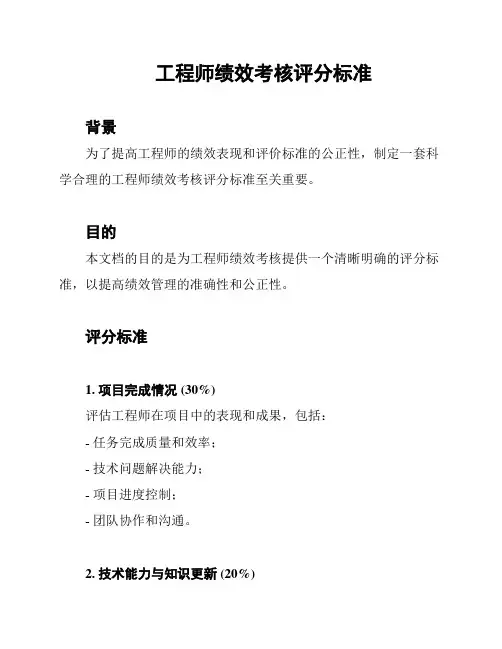 工程师绩效考核评分标准

背景

为了提高工程师的绩效表现和评价标准的公正性，制定一套科学合理的工程师绩效考核评分标准至关重要。

目的

本文档的目的是为工程师绩效考核提供一个清晰明确的评分标准，以提高绩效管理的准确性和公正性。

评分标准

1. 项目完成情况 (30%)

评估工程师在项目中的表现和成果，包括：

- 任务完成质量和效率；

- 技术问题解决能力；

- 项目进度控制；

- 团队协作和沟通。

2. 技术能力与知识更新 (20%)